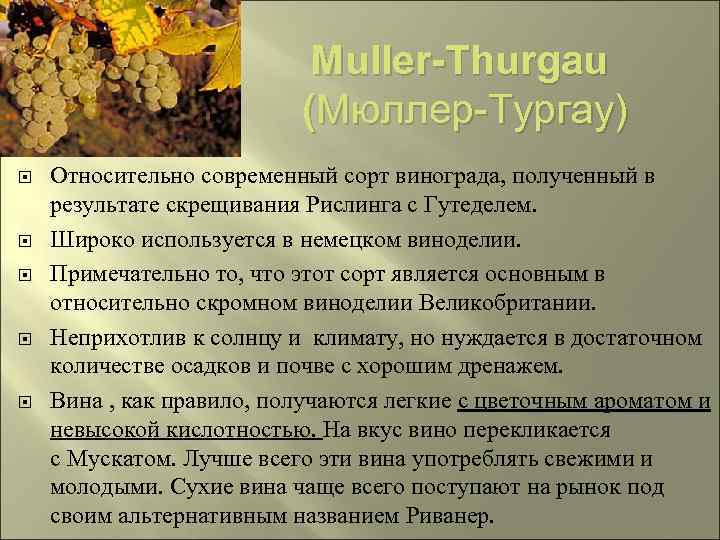 Muller-Thurgau
(Мюллер-Тургау)

Относительно современный сорт винограда, полученный в результате скрещивания Рислинга с Гутеделем.

Широко используется в немецком виноделии.

Примечательно то, что этот сорт является основным в относительно скромном виноделии Великобритании.

Неприхотлив к солнцу и климату, но нуждается в достаточном количестве осадков и почве с хорошим дренажем.

Вина , как правило, получаются легкие с цветочным ароматом и невысокой кислотностью. На вкус вино перекликается с Мускатом. Лучше всего эти вина употреблять свежими и молодыми. Сухие вина чаще всего поступают на рынок под своим альтернативным названием Риванер.